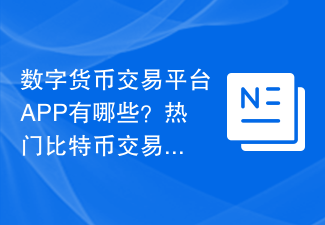 数字货币交易平台APP有哪些？热门比特币交易...

N